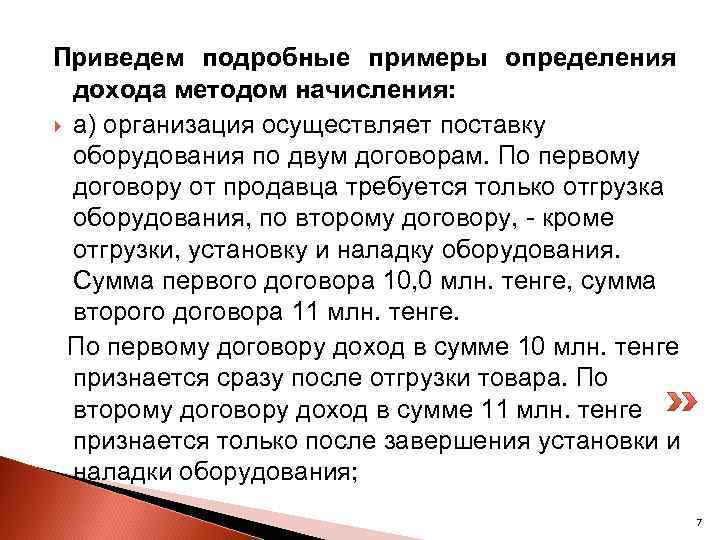 Приведем подробные примеры определения дохода методом начисления:

а) организация осуществляет поставку оборудования по двум договорам. По первому договору от продавца требуется только отгрузка оборудования, по второму договору, - кроме отгрузки, установку и наладку оборудования. Сумма первого договора 10,0 млн. тенге, сумма второго договора 11 млн. тенге.

По первому договору доход в сумме 10 млн. тенге признается сразу после отгрузки товара. По второму договору доход в сумме 11 млн. тенге признается только после завершения установки и наладки оборудования;

7